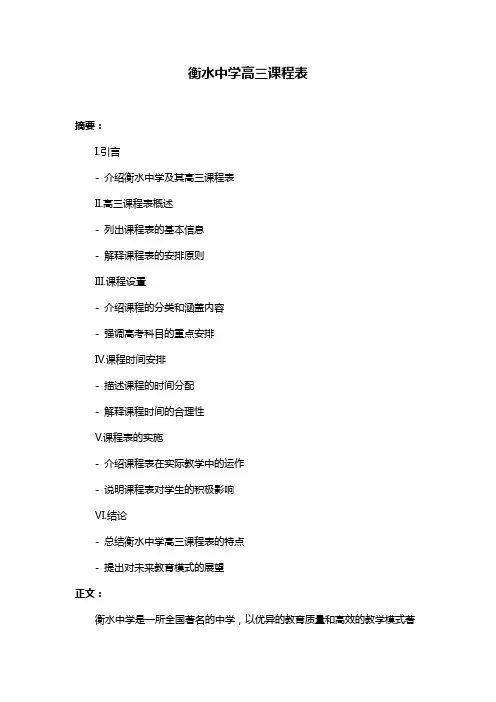 衡水中学高三课程表

摘要：

I.引言

- 介绍衡水中学及其高三课程表

II.高三课程表概述

- 列出课程表的基本信息

- 解释课程表的安排原则

III.课程设置

- 介绍课程的分类和涵盖内容

- 强调高考科目的重点安排

IV.课程时间安排

- 描述课程的时间分配

- 解释课程时间的合理性

V.课程表的实施

- 介绍课程表在实际教学中的运作

- 说明课程表对学生的积极影响

VI.结论

- 总结衡水中学高三课程表的特点

- 提出对未来教育模式的展望

正文：

衡水中学是一所全国著名的中学，以优异的教育质量和高效的教学模式著